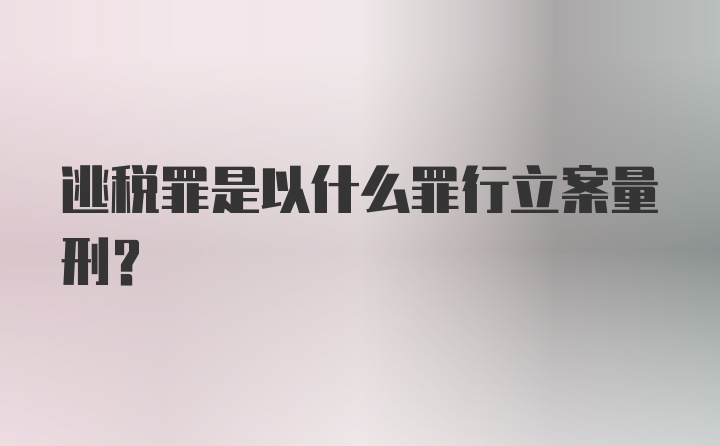 逃税罪是以什么罪行立案量刑？